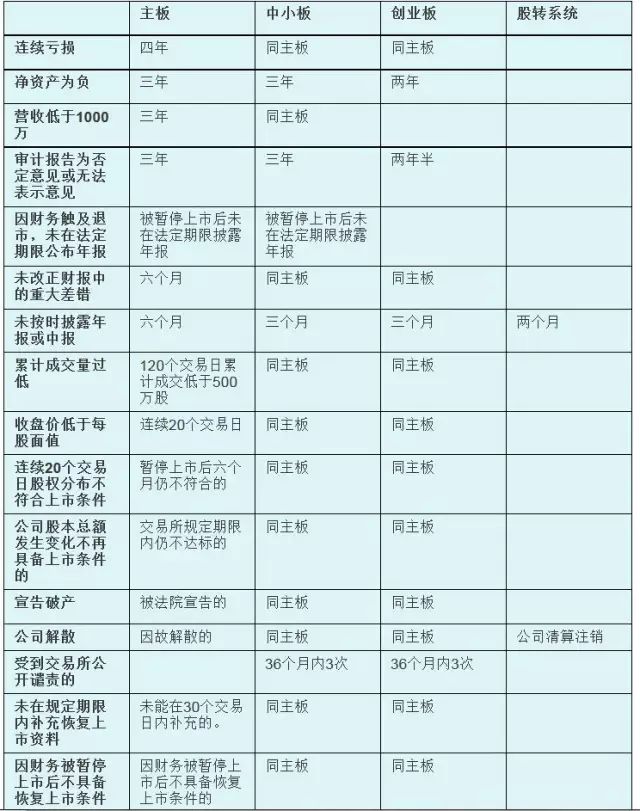 | | 主板 | 中小板 | 创业板 | 股转系统 |
|---|---|---|---|---|
| 连续亏损 | 四年 | 同主板 | 同主板 | |
| 净资产为负 | 三年 | 三年 | 两年 | |
| 营收低于1000万 | 三年 | 同主板 | | |
| 审计报告为否定意见或无法表示意见 | 三年 | 三年 | 两年半 | |
| 因财务触及退市，未在法定期限公布年报 | 被暂停上市后未在法定期限披露年报 | 被暂停上市后未在法定期限披露年报 | | |
| 未改正财报中的重大差错 | 六个月 | 同主板 | 同主板 | |
| 未按时披露年报或中报 | 六个月 | 三个月 | 三个月 | 两个月 |
| 累计成交量过低 | 120个交易日累计成交低于500万股 | 同主板 | 同主板 | |
| 收盘价低于每股面值 | 连续20个交易日 | 同主板 | 同主板 | |
| 连续20个交易日股权分布不符合上市条件 | 暂停上市后六个月仍不符合的 | 同主板 | 同主板 | |
| 公司股本总额发生变化不再具备上市条件的 | 交易所规定期限内仍不达标的 | 同主板 | 同主板 | |
| 宣告破产 | 被法院宣告的 | 同主板 | 同主板 | |
| 公司解散 | 因故解散的 | 同主板 | 同主板 | 公司清算注销 |
| 受到交易所公开谴责的 | | 36个月内3次 | 36个月内3次 | |
| 未在规定期限内补充恢复上市资料 | 未能在30个交易日内补充的。 | 同主板 | 同主板 | |
| 因财务被暂停上市后不具备恢复上市条件 | 因财务被暂停上市后不具备恢复上市条件的 | 同主板 | 同主板 | |